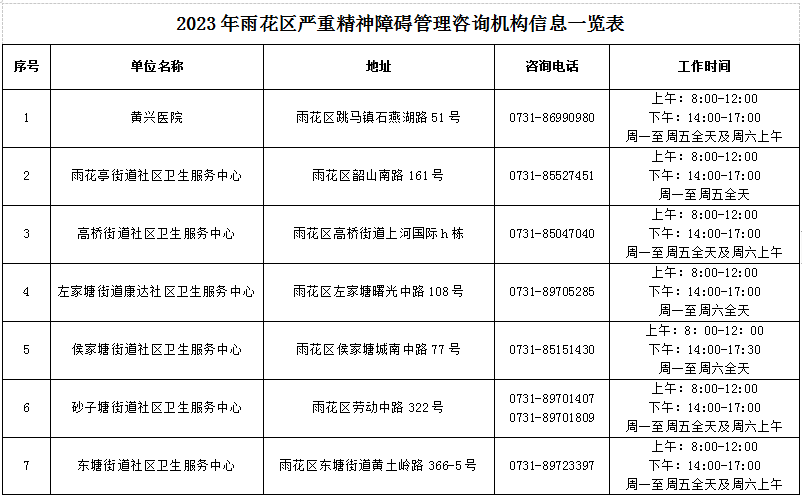 2023年雨花区严重精神障碍管理咨询机构信息一览表

| 序号 | 单位名称 | 地址 | 咨询电话 | 工作时间 |
|---|---|---|---|---|
| 1 | 黄兴医院 | 雨花区跳马镇石燕湖路51号 | 0731-86990980 | 上午：8:00-12:00 下午：14:00-17:00 周一至周五全天及周六上午 |
| 2 | 雨花亭街道社区卫生服务中心 | 雨花区韶山南路161号 | 0731-85527451 | 上午：8:00-12:00 下午：14:00-17:00 周一至周五全天 |
| 3 | 高桥街道社区卫生服务中心 | 雨花区高桥街道上河国际h栋 | 0731-85047040 | 上午：8:00-12:00 下午：14:00-17:00 周一至周五全天及周六上午 |
| 4 | 左家塘街道康达社区卫生服务中心 | 雨花区左家塘曙光中路108号 | 0731-89705285 | 上午：8:00-12:00 下午：14:00-17:00 周一至周六全天 |
| 5 | 侯家塘街道社区卫生服务中心 | 雨花区侯家塘城南中路77号 | 0731-85151430 | 上午：8：00-12：00 下午：14:00-17:30 周一至周六全天 |
| 6 | 砂子塘街道社区卫生服务中心 | 雨花区劳动中路322号 | 0731-89701407 0731-89701809 | 上午：8:00-12:00 下午：14:00-17:00 周一至周五全天及周六上午 |
| 7 | 东塘街道社区卫生服务中心 | 雨花区东塘街道黄土岭路366-5号 | 0731-89723397 | 上午：8:00-12:00 下午：14:00-17:00 周一至周五全天及周六上午 |